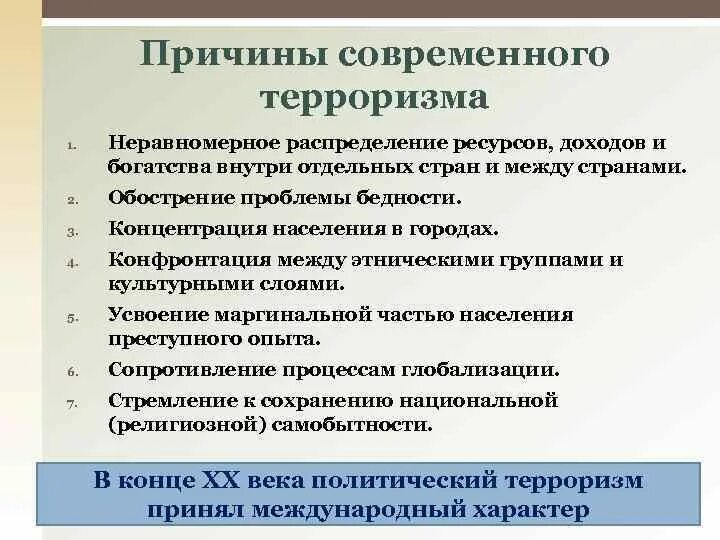 Причины современного терроризма

1. Неравномерное распределение ресурсов, доходов и богатства внутри отдельных стран и между странами.
2. Обострение проблемы бедности.
3. Концентрация населения в городах.
4. Конфронтация между этническими группами и культурными слоями.
5. Усвоение маргинальной частью населения преступного опыта.
6. Сопротивление процессам глобализации.
7. Стремление к сохранению национальной (религиозной) самобытности.

В конце XX века политический терроризм принял международный характер